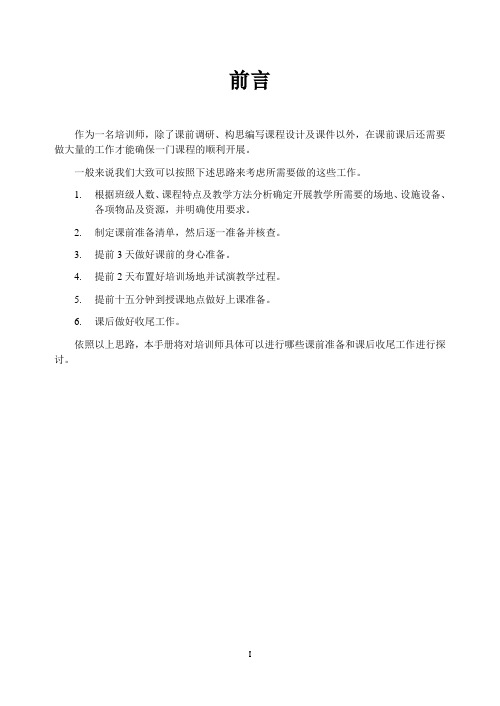 前言

作为一名培训师，除了课前调研、构思编写课程设计及课件以外，在课前课后还需要做大量的工作才能确保一门课程的顺利开展。

一般来说我们大致可以按照下述思路来考虑所需要做的这些工作。

1. 根据班级人数、课程特点及教学方法分析确定开展教学所需要的场地、设施设备、各项物品及资源，并明确使用要求。

2. 制定课前准备清单，然后逐一准备并核查。

3. 提前 3 天做好课前的身心准备。

4. 提前 2 天布置好培训场地并试演教学过程。

5. 提前十五分钟到授课地点做好上课准备。

6. 课后做好收尾工作。

依照以上思路，本手册将对培训师具体可以进行哪些课前准备和课后收尾工作进行探讨。

I